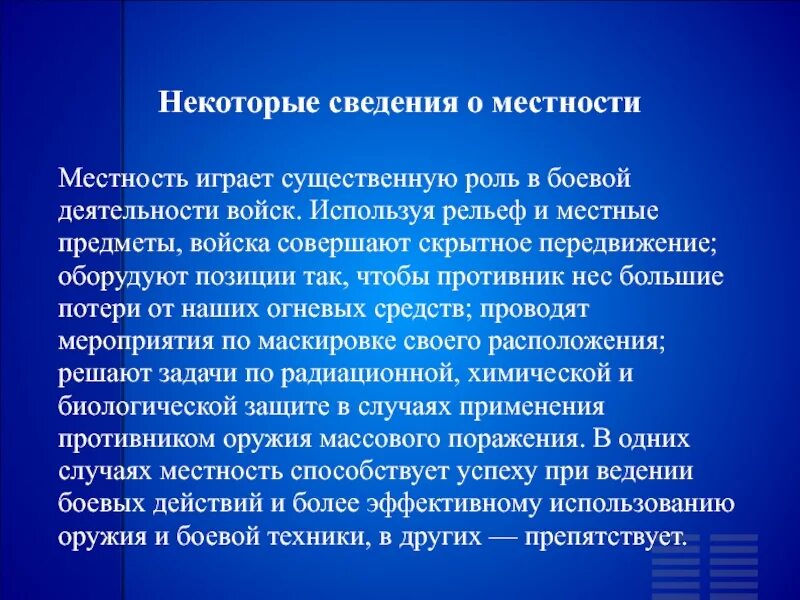 Некоторые сведения о местности

Местность играет существенную роль в боевой деятельности войск. Используя рельеф и местные предметы, войска совершают скрытное передвижение; оборудуют позиции так, чтобы противник нес большие потери от наших огневых средств; проводят мероприятия по маскировке своего расположения; решают задачи по радиационной, химической и биологической защите в случаях применения противником оружия массового поражения. В одних случаях местность способствует успеху при ведении боевых действий и более эффективному использованию оружия и боевой техники, в других — препятствует.